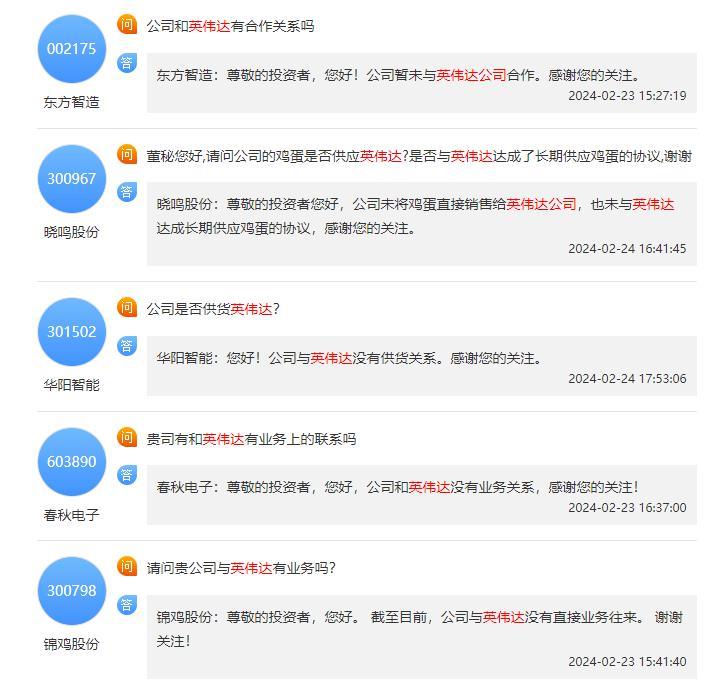 002175
东方智造

问 公司和英伟达有合作关系吗

答 东方智造：尊敬的投资者，您好！公司暂未与英伟达公司合作。感谢您的关注。
2024-02-23 15:27:19

300967
晓鸣股份

问 董秘您好,请问公司的鸡蛋是否供应英伟达?是否与英伟达达成了长期供应鸡蛋的协议,谢谢

答 晓鸣股份：尊敬的投资者您好，公司未将鸡蛋直接销售给英伟达公司，也未与英伟达达成长期供应鸡蛋的协议，感谢您的关注。
2024-02-24 16:41:45

301502
华阳智能

问 公司是否供货英伟达?

答 华阳智能：您好！公司与英伟达没有供货关系。感谢您的关注。
2024-02-24 17:53:06

603890
春秋电子

问 贵司有和英伟达有业务上的联系吗

答 春秋电子：尊敬的投资者，您好，公司和英伟达没有业务关系，感谢您的关注！
2024-02-23 16:37:00

300798
锦鸡股份

问 请问贵公司与英伟达有业务吗?

答 锦鸡股份：尊敬的投资者，您好。 截至目前，公司与英伟达没有直接业务往来。 谢谢关注！
2024-02-23 15:41:40